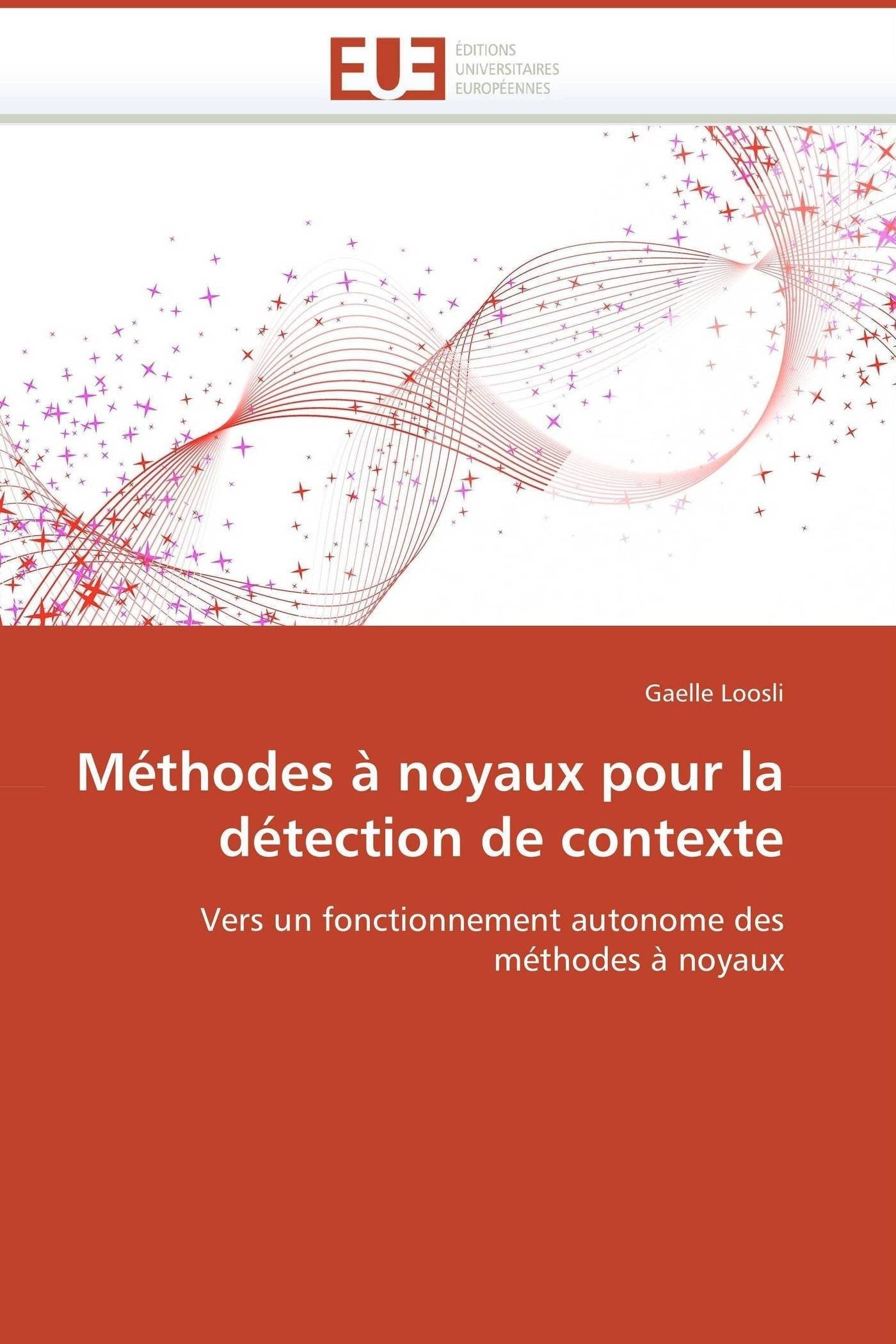 EUE
ÉDITIONS
UNIVERSITAIRES
EUROPÉENNES

Gaelle Loosli

Méthodes à noyaux pour la détection de contexte

Vers un fonctionnement autonome des méthodes à noyaux